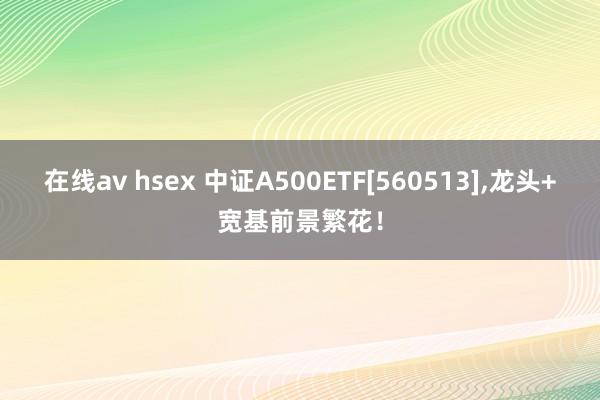 在线av hsex 中证A500ETF[560513],龙头+宽基前景繁花！